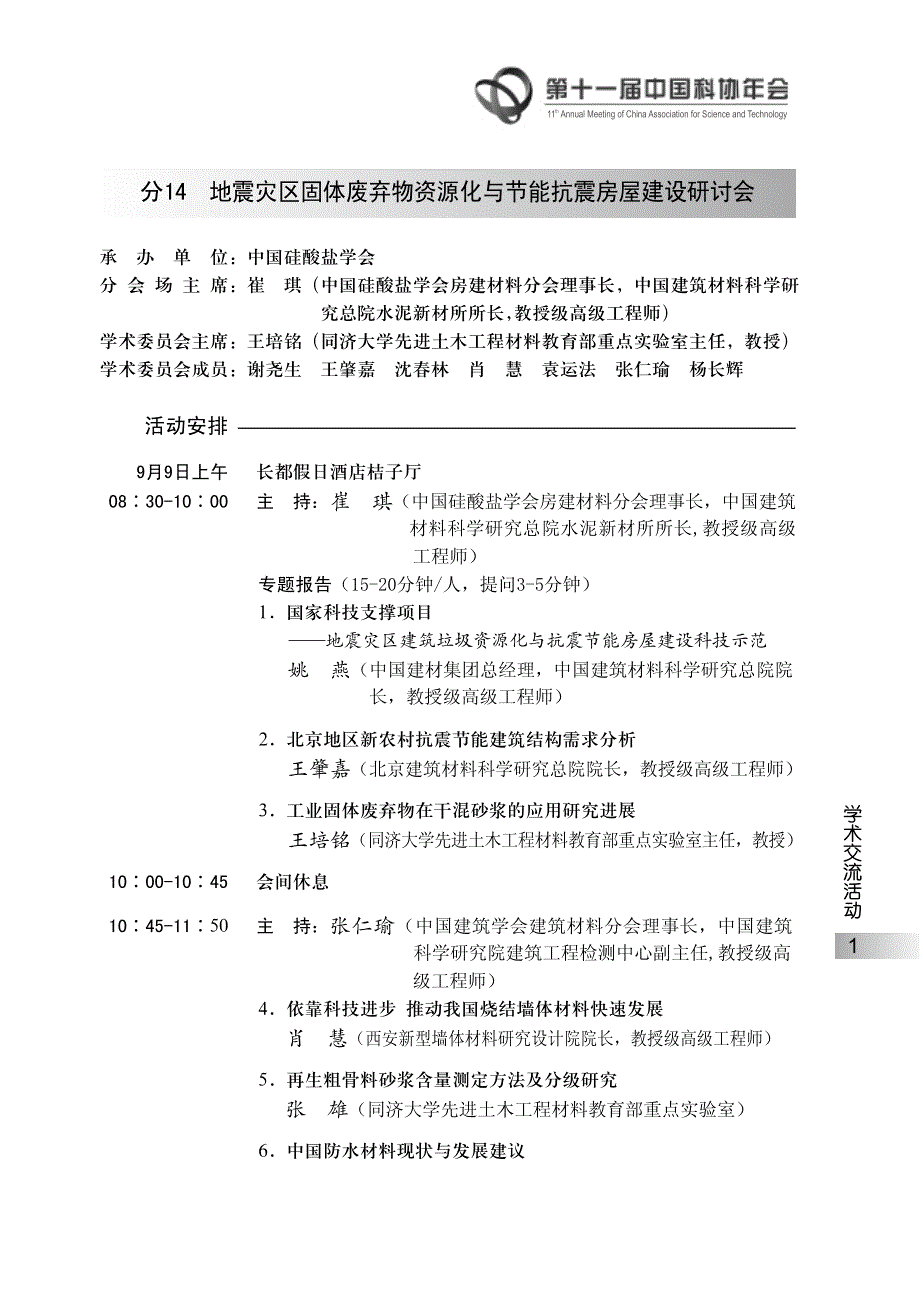 第十一届中国科协年会
11th Annual Meeting of China Association for Science and Technology

分14 地震灾区固体废弃物资源化与节能抗震房屋建设研讨会

承 办 单 位：中国硅酸盐学会
分 会 场 主 席：崔 琪（中国硅酸盐学会房建材料分会理事长，中国建筑材料科学研究总院水泥新材所所长，教授级高级工程师）
学术委员会主席：王培铭（同济大学先进土木工程材料教育部重点实验室主任，教授）
学术委员会成员：谢尧生 王肇嘉 沈春林 肖 慧 袁运法 张仁瑜 杨长辉

活动安排

9月9日上午 长都假日酒店桔子厅
08：30-10：00 主 持：崔 琪（中国硅酸盐学会房建材料分会理事长，中国建筑材料科学研究总院水泥新材所所长，教授级高级工程师）
专题报告（15-20分钟/人，提问3-5分钟）
1．国家科技支撑项目
——地震灾区建筑垃圾资源化与抗震节能房屋建设科技示范
姚 燕（中国建材集团总经理，中国建筑材料科学研究总院院长，教授级高级工程师）

2．北京地区新农村抗震节能建筑结构需求分析
王肇嘉（北京建筑材料科学研究总院院长，教授级高级工程师）

3．工业固体废弃物在干混砂浆的应用研究进展
王培铭（同济大学先进土木工程材料教育部重点实验室主任，教授）

10：00-10：45 会间休息

10：45-11：50 主 持：张仁瑜（中国建筑学会建筑材料分会理事长，中国建筑科学研究院建筑工程检测中心副主任，教授级高级工程师）
4．依靠科技进步 推动我国烧结墙体材料快速发展
肖 慧（西安新型墙体材料研究设计院院长，教授级高级工程师）

5．再生粗骨料砂浆含量测定方法及分级研究
张 雄（同济大学先进土木工程材料教育部重点实验室）

6．中国防水材料现状与发展建议

学术交流活动
1